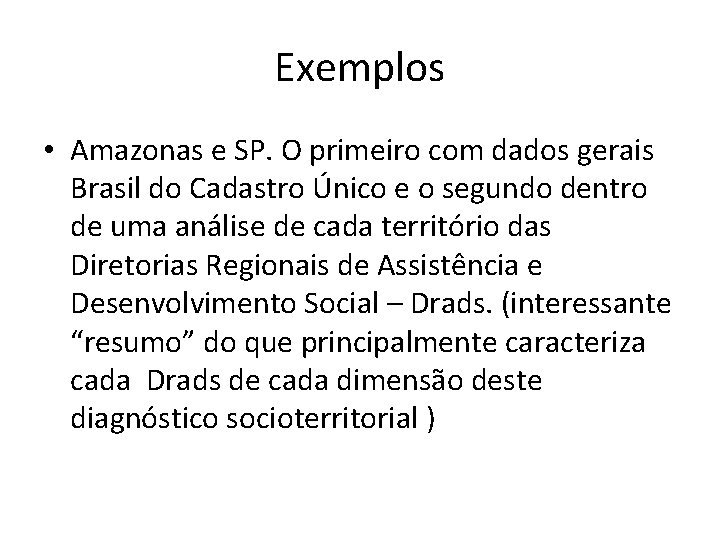 Exemplos

• Amazonas e SP. O primeiro com dados gerais Brasil do Cadastro Único e o segundo dentro de uma análise de cada território das Diretorias Regionais de Assistência e Desenvolvimento Social – Drads. (interessante “resumo” do que principalmente caracteriza cada Drads de cada dimensão deste diagnóstico socioterritorial )